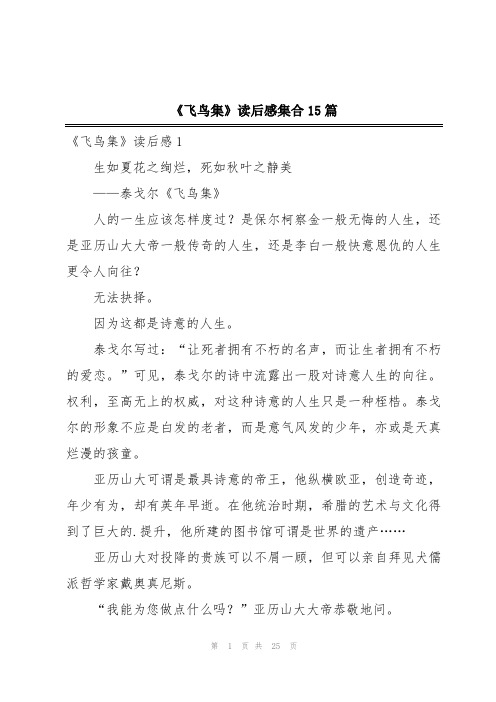 《飞鸟集》读后感集合15篇

《飞鸟集》读后感1

生如夏花之绚烂，死如秋叶之静美

——泰戈尔《飞鸟集》

人的一生应该怎样度过？是保尔柯察金一般无悔的人生，还是亚历山大大帝一般传奇的人生，还是李白一般快意恩仇的人生更令人向往？

无法抉择。

因为这都是诗意的人生。

泰戈尔写过：“让死者拥有不朽的名声，而让生者拥有不朽的爱恋。”可见，泰戈尔的诗中流露出一股对诗意人生的向往。权利，至高无上的权威，对这种诗意的人生只是一种桎梏。泰戈尔的形象不应是白发的老者，而是意气风发的少年，亦或是天真烂漫的孩童。

亚历山大可谓是最具诗意的帝王，他纵横欧亚，创造奇迹，年少有为，却有英年早逝。在他统治时期，希腊的艺术与文化得到了巨大的.提升，他所建的图书馆可谓是世界的遗产……

亚历山大对投降的贵族可以不屑一顾，但可以亲自拜见犬儒派哲学家戴奥真尼斯。

“我能为您做点什么吗？”亚历山大大帝恭敬地问。

第 1 页 共 25 页